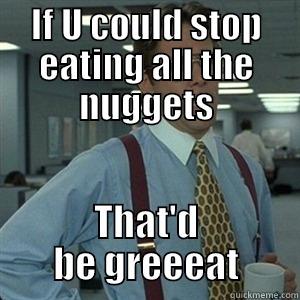 If U could stop eating all the nuggets

That'd be greeeat

quickmeme.com